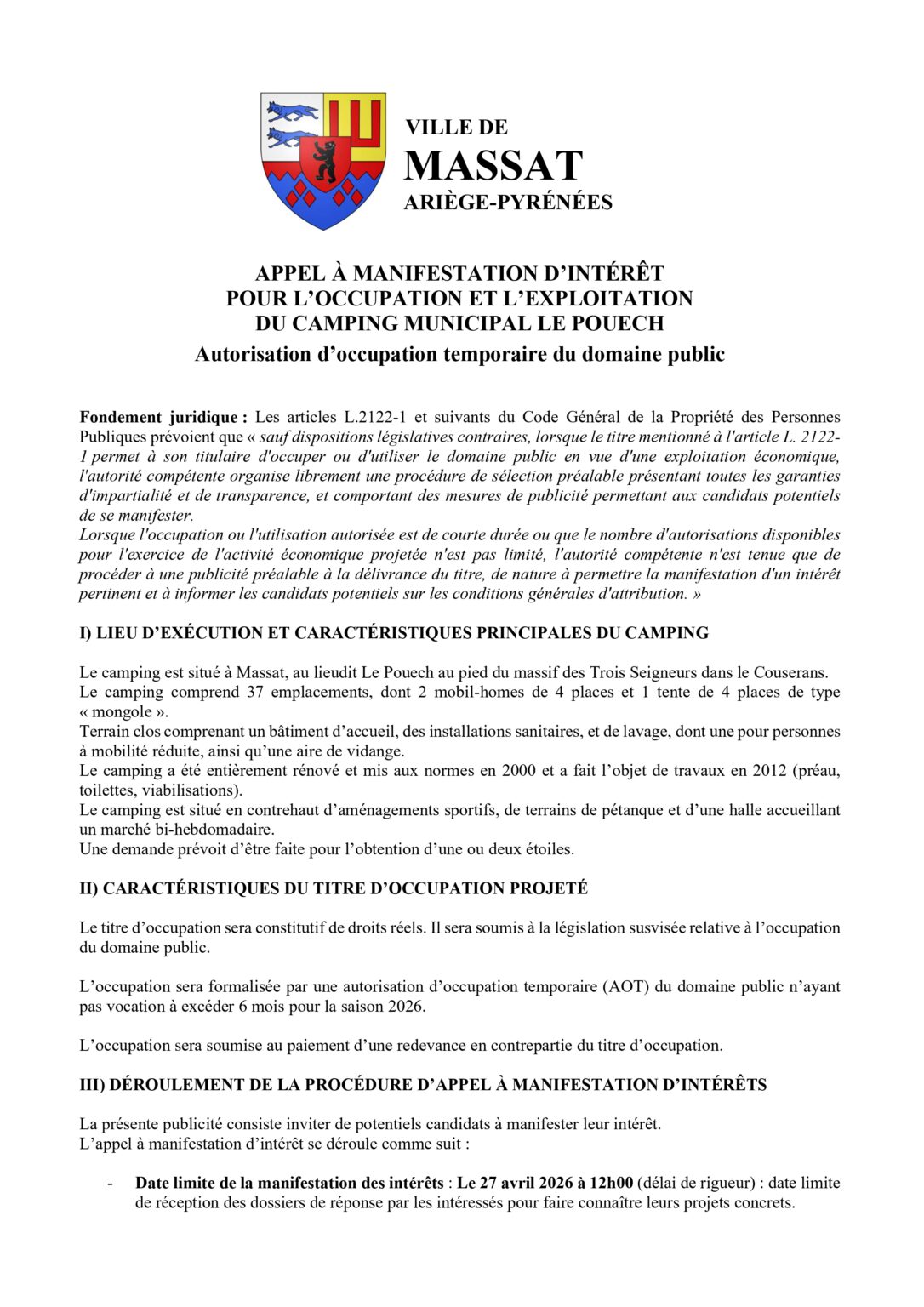 VILLE DE
MASSAT
ARIÈGE-PYRÉNÉES

APPEL À MANIFESTATION D'INTÉRÊT
POUR L'OCCUPATION ET L'EXPLOITATION
DU CAMPING MUNICIPAL LE POUECH
Autorisation d'occupation temporaire du domaine public

Fondement juridique : Les articles L.2122-1 et suivants du Code Général de la Propriété des Personnes Publiques prévoient que « sauf dispositions législatives contraires, lorsque le titre mentionné à l'article L. 2122-1 permet à son titulaire d'occuper ou d'utiliser le domaine public en vue d'une exploitation économique, l'autorité compétente organise librement une procédure de sélection préalable présentant toutes les garanties d'impartialité et de transparence, et comportant des mesures de publicité permettant aux candidats potentiels de se manifester.
Lorsque l'occupation ou l'utilisation autorisée est de courte durée ou que le nombre d'autorisations disponibles pour l'exercice de l'activité économique projetée n'est pas limité, l'autorité compétente n'est tenue que de procéder à une publicité préalable à la délivrance du titre, de nature à permettre la manifestation d'un intérêt pertinent et à informer les candidats potentiels sur les conditions générales d'attribution. »

I) LIEU D'EXÉCUTION ET CARACTÉRISTIQUES PRINCIPALES DU CAMPING

Le camping est situé à Massat, au lieudit Le Pouech au pied du massif des Trois Seigneurs dans le Couserans.
Le camping comprend 37 emplacements, dont 2 mobil-homes de 4 places et 1 tente de 4 places de type « mongole ».
Terrain clos comprenant un bâtiment d'accueil, des installations sanitaires, et de lavage, dont une pour personnes à mobilité réduite, ainsi qu'une aire de vidange.
Le camping a été entièrement rénové et mis aux normes en 2000 et a fait l'objet de travaux en 2012 (préau, toilettes, viabilisations).
Le camping est situé en contrehaut d'aménagements sportifs, de terrains de pétanque et d'une halle accueillant un marché bi-hebdomadaire.
Une demande prévoit d'être faite pour l'obtention d'une ou deux étoiles.

II) CARACTÉRISTIQUES DU TITRE D'OCCUPATION PROJETÉ

Le titre d'occupation sera constitutif de droits réels. Il sera soumis à la législation susvisée relative à l'occupation du domaine public.

L'occupation sera formalisée par une autorisation d'occupation temporaire (AOT) du domaine public n'ayant pas vocation à excéder 6 mois pour la saison 2026.

L'occupation sera soumise au paiement d'une redevance en contrepartie du titre d'occupation.

III) DÉROULEMENT DE LA PROCÉDURE D'APPEL À MANIFESTATION D'INTÉRÊTS

La présente publicité consiste inviter de potentiels candidats à manifester leur intérêt.
L'appel à manifestation d'intérêt se déroule comme suit :

- Date limite de la manifestation des intérêts : Le 27 avril 2026 à 12h00 (délai de rigueur) : date limite de réception des dossiers de réponse par les intéressés pour faire connaître leurs projets concrets.